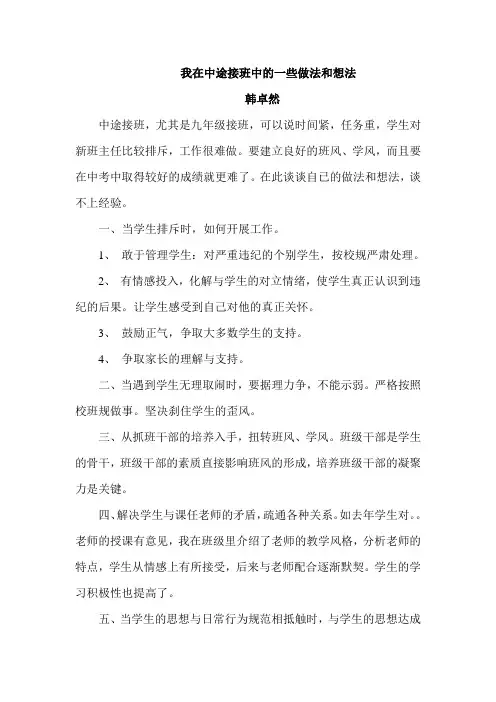 我在中途接班中的一些做法和想法

韩卓然

中途接班，尤其是九年级接班，可以说时间紧，任务重，学生对新班主任比较排斥，工作很难做。要建立良好的班风、学风，而且要在中考中取得较好的成绩就更难了。在此谈谈自己的做法和想法，谈不上经验。

一、当学生排斥时，如何开展工作。

1、 敢于管理学生：对严重违纪的个别学生，按校规严肃处理。

2、 有情感投入，化解与学生的对立情绪，使学生真正认识到违纪的后果。让学生感受到自己对他的真正关怀。

3、 鼓励正气，争取大多数学生的支持。

4、 争取家长的理解与支持。

二、当遇到学生无理取闹时，要据理力争，不能示弱。严格按照校班规做事。坚决刹住学生的歪风。

三、从抓班干部的培养入手，扭转班风、学风。班级干部是学生的骨干，班级干部的素质直接影响班风的形成，培养班级干部的凝聚力是关键。

四、解决学生与课任老师的矛盾，疏通各种关系。如去年学生对。。老师的授课有意见，我在班级里介绍了老师的教学风格，分析老师的特点，学生从情感上有所接受，后来与老师配合逐渐默契。学生的学习积极性也提高了。

五、当学生的思想与日常行为规范相抵触时，与学生的思想达成